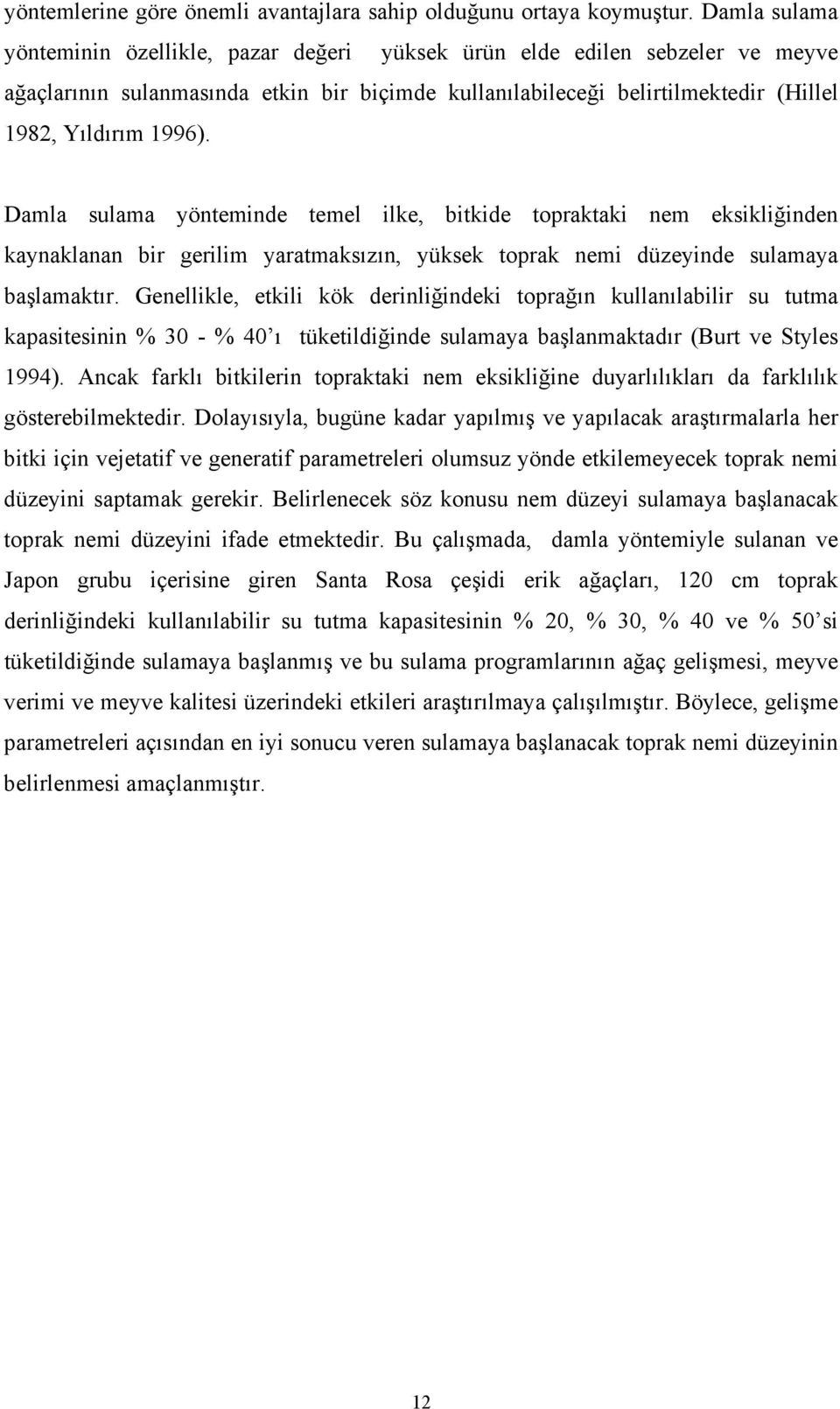 yöntemlerine göre önemli avantajlara sahip olduğunu ortaya koymuştur. Damla sulama yönteminin özellikle, pazar değeri yüksek ürün elde edilen sebzeler ve meyve ağaçlarının sulanmasında etkin bir biçimde kullanılabileceği belirtilmektedir (Hillel 1982, Yıldırım 1996).

Damla sulama yönteminde temel ilke, bitkide topraktaki nem eksikliğinden kaynaklanan bir gerilim yaratmaksızın, yüksek toprak nemi düzeyinde sulamaya başlamaktır. Genellikle, etkili kök derinliğindeki toprağın kullanılabilir su tutma kapasitesinin % 30 - % 40'ı tüketildiğinde sulamaya başlanmaktadır (Burt ve Styles 1994). Ancak farklı bitkilerin topraktaki nem eksikliğine duyarlılıkları da farklılık gösterebilmektedir. Dolayısıyla, bugüne kadar yapılmış ve yapılacak araştırmalarla her bitki için vejetatif ve generatif parametreleri olumsuz yönde etkilemeyecek toprak nemi düzeyini saptamak gerekir. Belirlenecek söz konusu nem düzeyi sulamaya başlanacak toprak nemi düzeyini ifade etmektedir. Bu çalışmada, damla yöntemiyle sulanan ve Japon grubu içerisine giren Santa Rosa çeşidi erik ağaçları, 120 cm toprak derinliğindeki kullanılabilir su tutma kapasitesinin % 20, % 30, % 40 ve % 50'si tüketildiğinde sulamaya başlanmış ve bu sulama programlarının ağaç gelişmesi, meyve verimi ve meyve kalitesi üzerindeki etkileri araştırılmaya çalışılmıştır. Böylece, gelişme parametreleri açısından en iyi sonucu veren sulamaya başlanacak toprak nemi düzeyinin belirlenmesi amaçlanmıştır.

12